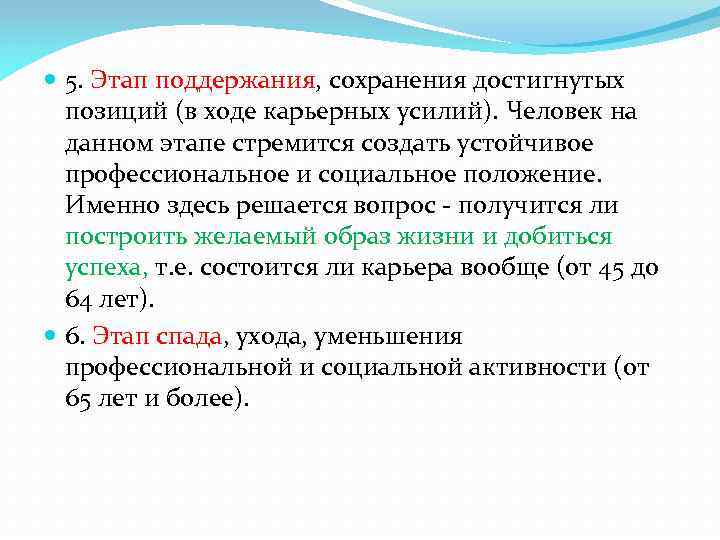 5. Этап поддержания, сохранения достигнутых позиций (в ходе карьерных усилий). Человек на данном этапе стремится создать устойчивое профессиональное и социальное положение. Именно здесь решается вопрос - получится ли построить желаемый образ жизни и добиться успеха, т.е. состоится ли карьера вообще (от 45 до 64 лет).

6. Этап спада, ухода, уменьшения профессиональной и социальной активности (от 65 лет и более).